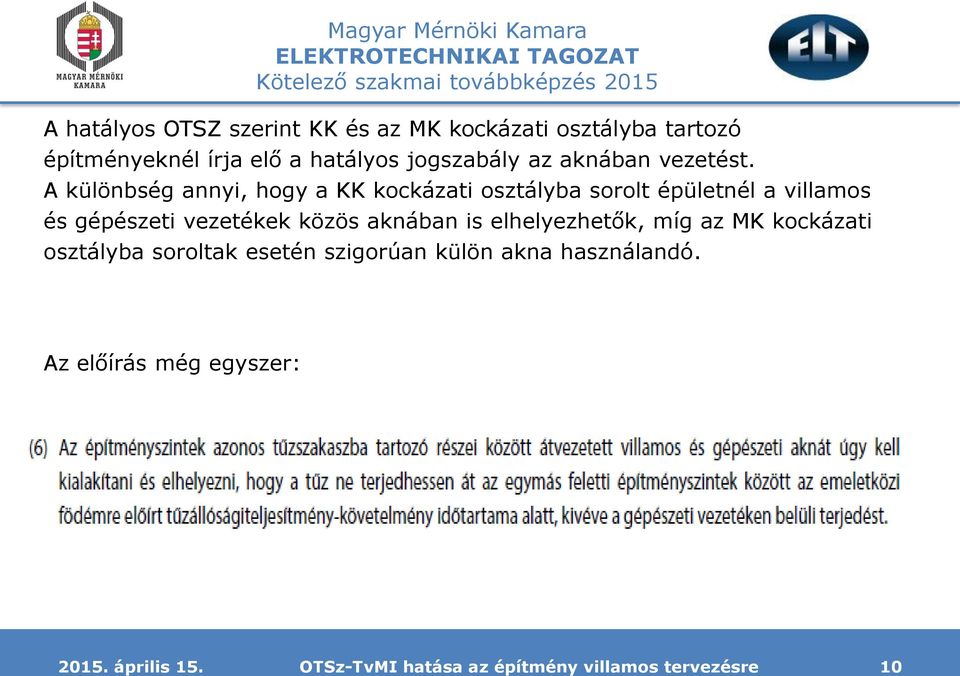 MAGYAR MÉRNÖKI KAMARA

Magyar Mérnöki Kamara
ELEKTROTECHNIKAI TAGOZAT
Kötelező szakmai továbbképzés 2015

ELT

A hatályos OTSZ szerint KK és az MK kockázati osztályba tartozó építményeknél írja elő a hatályos jogszabály az aknában vezetést. A különbség annyi, hogy a KK kockázati osztályba sorolt épületnél a villamos és gépészeti vezetékek közös aknában is elhelyezhetők, míg az MK kockázati osztályba soroltak esetén szigorúan külön akna használandó.

Az előírás még egyszer:

(6) Az építményszintek azonos tűzszakaszba tartozó részei között átvezetett villamos és gépészeti aknát úgy kell kialakítani és elhelyezni, hogy a tűz ne terjedhessen át az egymás feletti építményszintek között az emeletközi födémre előírt tűzállóságiteljesítmény-követelmény időtartama alatt, kivéve a gépészeti vezetéken belüli terjedést.

2015. április 15. OTSz-TvMI hatása az építmény villamos tervezésre 10